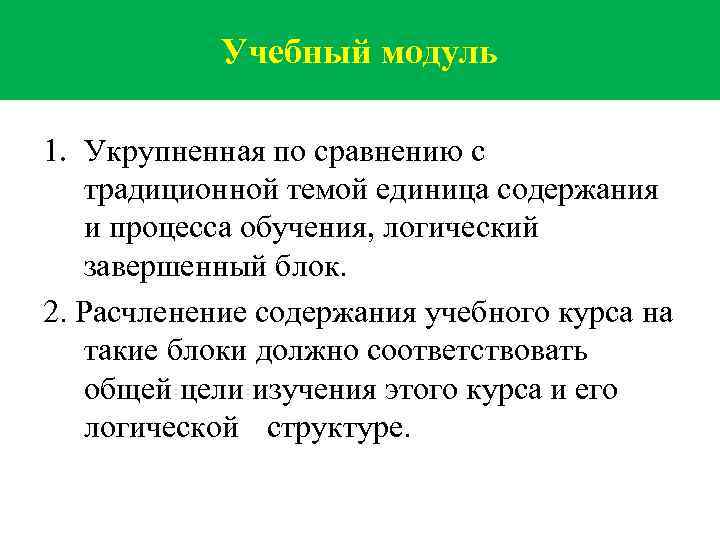 Учебный модуль

1. Укрупненная по сравнению с традиционной темой единица содержания и процесса обучения, логический завершенный блок.

2. Расчленение содержания учебного курса на такие блоки должно соответствовать общей цели изучения этого курса и его логической структуре.